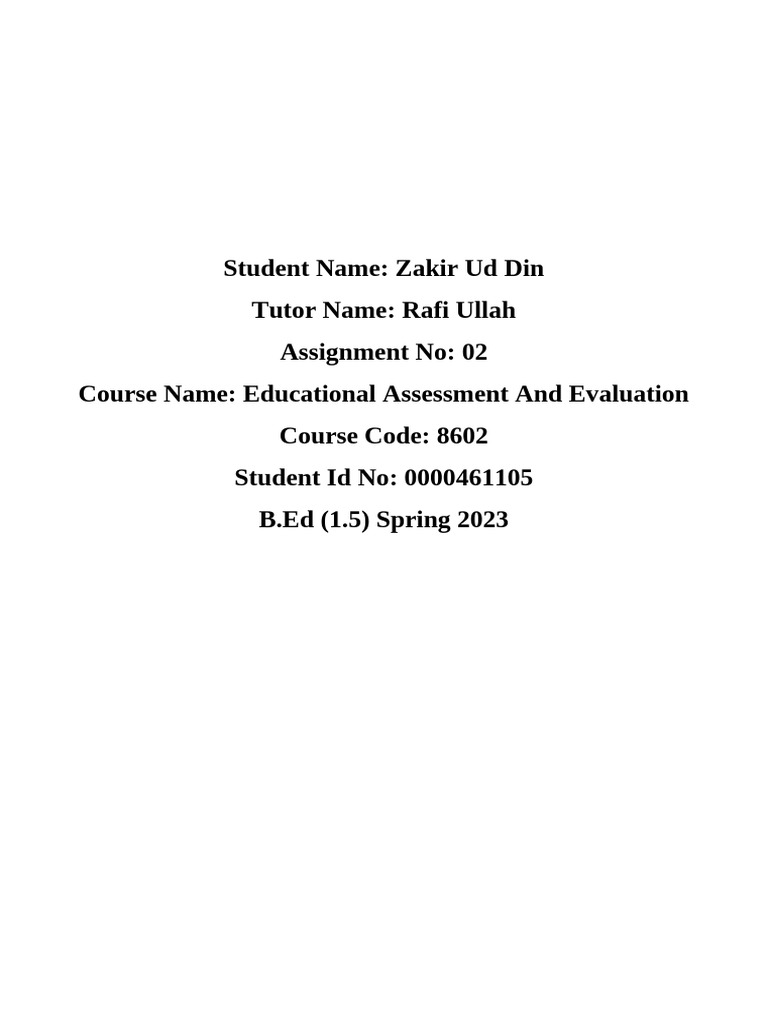 Student Name: Zakir Ud Din

Tutor Name: Rafi Ullah

Assignment No: 02

Course Name: Educational Assessment And Evaluation

Course Code: 8602

Student Id No: 0000461105

B.Ed (1.5) Spring 2023